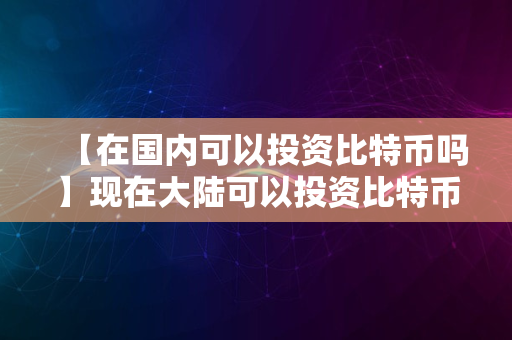 【在国内可以投资比特币吗】现在大陆可以投资比特币